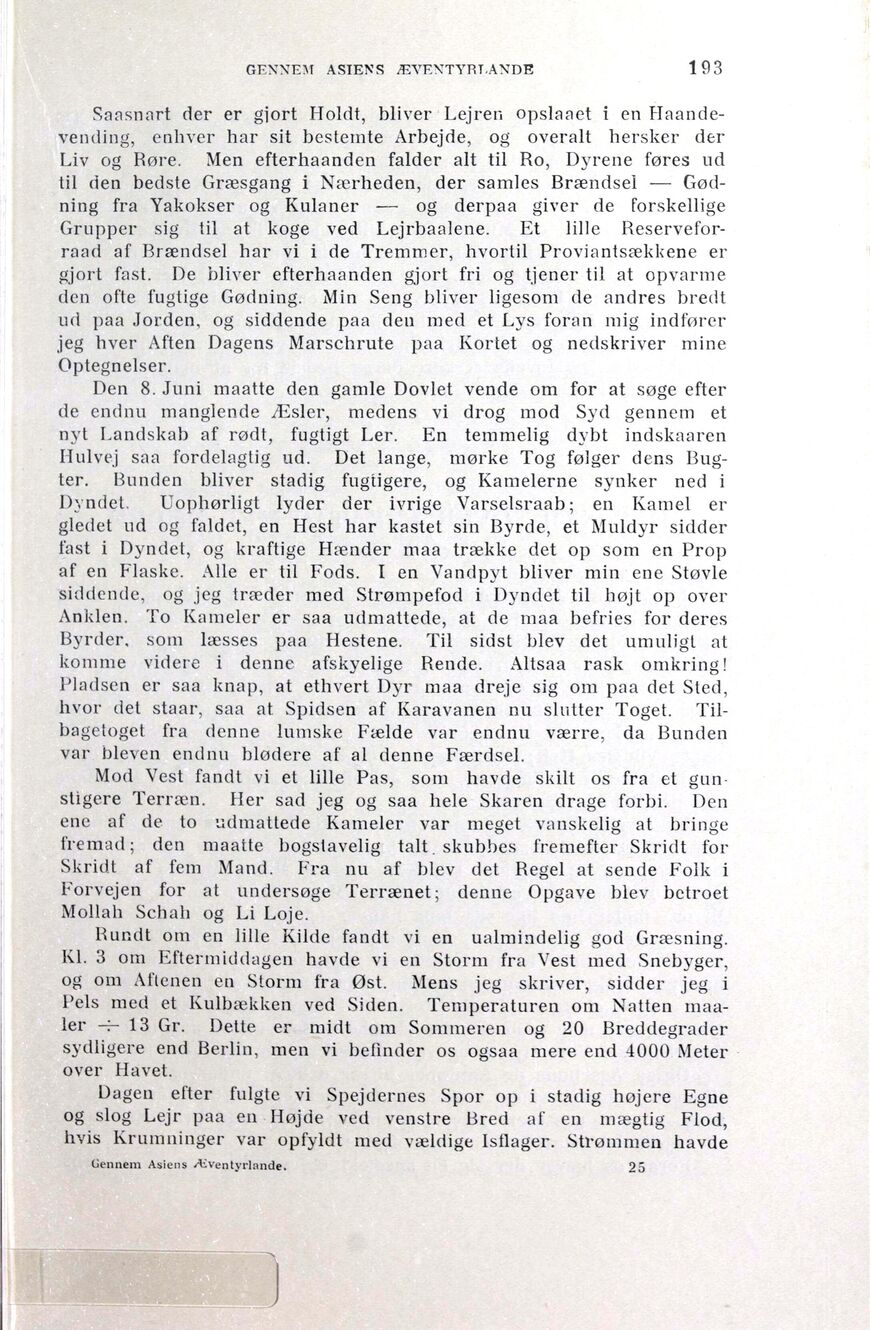 GENNEM ASIENS ÆVENTYRLANDE 193

Saasnart der er gjort Holdt, bliver Lejren opslaaet i en Haandevending, enhver har sit bestemte Arbejde, og overalt hersker der Liv og Røre. Men efterhaanden falder alt til Ro, Dyrene føres ud til den bedste Græsgang i Nærheden, der samles Brændsel — Gødning fra Yakokser og Kulaner — og derpaa giver de forskellige Grupper sig til at koge ved Lejrbaalene. Et lille Reserveforraad af Brændsel har vi i de Tremmer, hvortil Proviantsækkene er gjort fast. De bliver efterhaanden gjort fri og tjener til at opvarme den ofte fugtige Gødning. Min Seng bliver ligesom de andres bredt ud paa Jorden, og siddende paa den med et Lys foran mig indfører jeg hver Aften Dagens Marschrute paa Kortet og nedskriver mine Optegnelser.

Den 8. Juni maatte den gamle Dovlet vende om for at søge efter de endnu manglende Æsler, medens vi drog mod Syd gennem et nyt Landskab af rødt, fugtigt Ler. En temmelig dybt indskaaren Hulvej saa fordelagtig ud. Det lange, mørke Tog følger dens Bugter. Bunden bliver stadig fugtigere, og Kamelerne synker ned i Dyndet. Uophørligt lyder der ivrige Varselsraab; en Kamel er gledet ud og faldet, en Hest har kastet sin Byrde, et Muldyr sidder fast i Dyndet, og kraftige Hænder maa trække det op som en Prop af en Flaske. Alle er til Fods. I en Vandpyt bliver min ene Støvle siddende, og jeg træder med Strømpefod i Dyndet til højt op over Anklen. To Kameler er saa udmattede, at de maa befries for deres Byrder, som læsses paa Hestene. Til sidst blev det umuligt at komme videre i denne afskyelige Rende. Altsaa rask omkring! Pladsen er saa knap, at ethvert Dyr maa dreje sig om paa det Sted, hvor det staar, saa at Spidsen af Karavanen nu slutter Toget. Tilbagetoget fra denne lumske Fælde var endnu værre, da Bunden var bleven endnu blødere af al denne Færdsel.

Mod Vest fandt vi et lille Pas, som havde skilt os fra et gunstigere Terræn. Her sad jeg og saa hele Skaren drage forbi. Den ene af de to udmattede Kameler var meget vanskelig at bringe fremad; den maatte bogstavelig talt skubbes fremefter Skridt for Skridt af fem Mand. Fra nu af blev det Regel at sende Folk i Forvejen for at undersøge Terrænet; denne Opgave blev betroet Mollah Schah og Li Loje.

Rundt om en lille Kilde fandt vi en ualmindelig god Græsning. Kl. 3 om Eftermiddagen havde vi en Storm fra Vest med Snebyger, og om Aftenen en Storm fra Øst. Mens jeg skriver, sidder jeg i Pels med et Kulbækken ved Siden. Temperaturen om Natten maaler ÷ 13 Gr. Dette er midt om Sommeren og 20 Breddegrader sydligere end Berlin, men vi befinder os ogsaa mere end 4000 Meter over Havet.

Dagen efter fulgte vi Spejdernes Spor op i stadig højere Egne og slog Lejr paa en Højde ved venstre Bred af en mægtig Flod, hvis Krumninger var opfyldt med vældige Isflager. Strømmen havde

Gennem Asiens Æventyrlande. 25